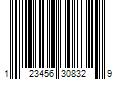 1 23456 30832 9